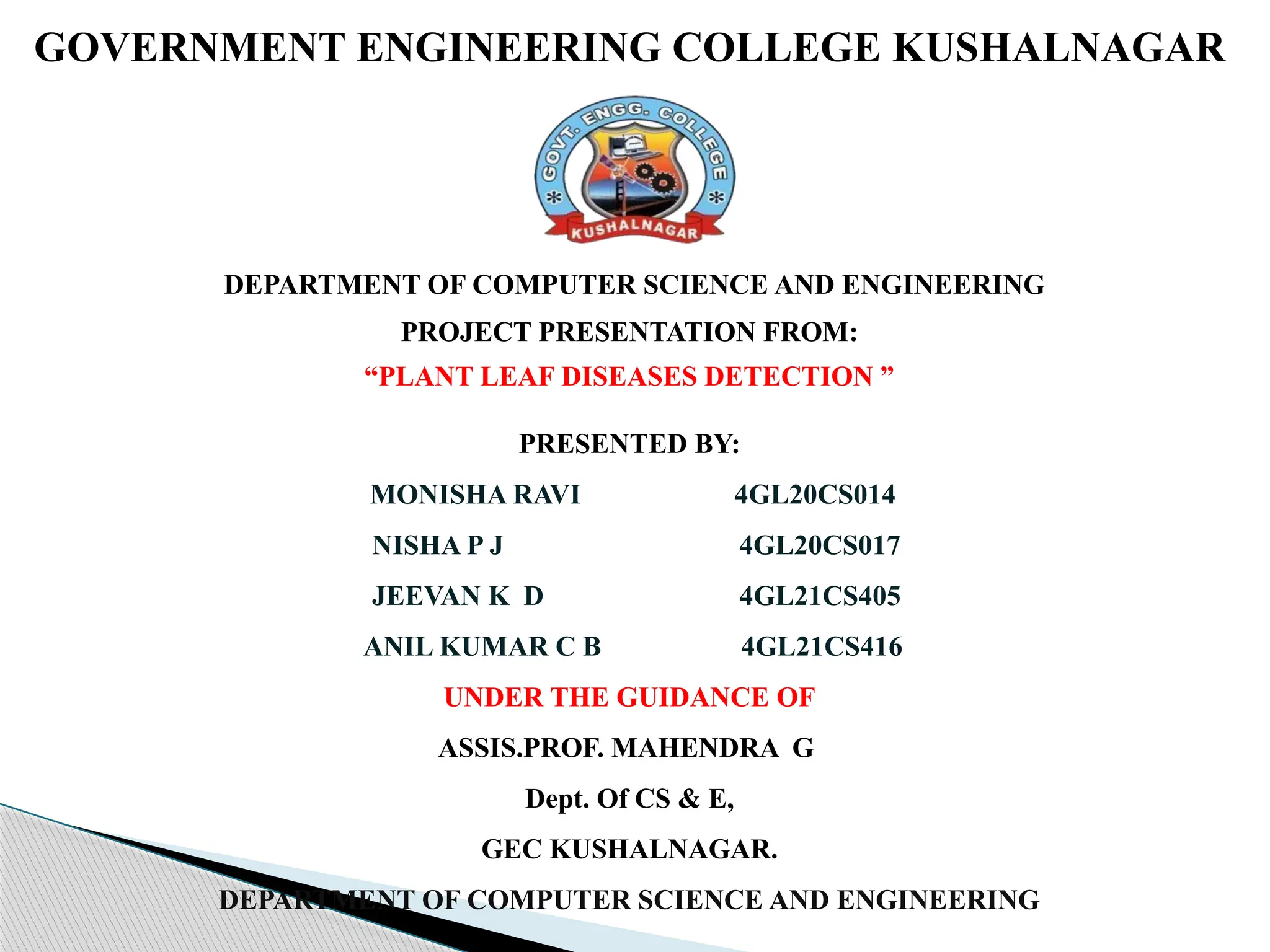 GOVERNMENT ENGINEERING COLLEGE KUSHALNAGAR

GOVT. ENGG. COLLEGE
KUSHALNAGAR

DEPARTMENT OF COMPUTER SCIENCE AND ENGINEERING

PROJECT PRESENTATION FROM:

"PLANT LEAF DISEASES DETECTION "

PRESENTED BY:

MONISHA RAVI 4GL20CS014

NISHA P J 4GL20CS017

JEEVAN K D 4GL21CS405

ANIL KUMAR C B 4GL21CS416

UNDER THE GUIDANCE OF

ASSIS.PROF. MAHENDRA G

Dept. Of CS & E,

GEC KUSHALNAGAR.

DEPARTMENT OF COMPUTER SCIENCE AND ENGINEERING